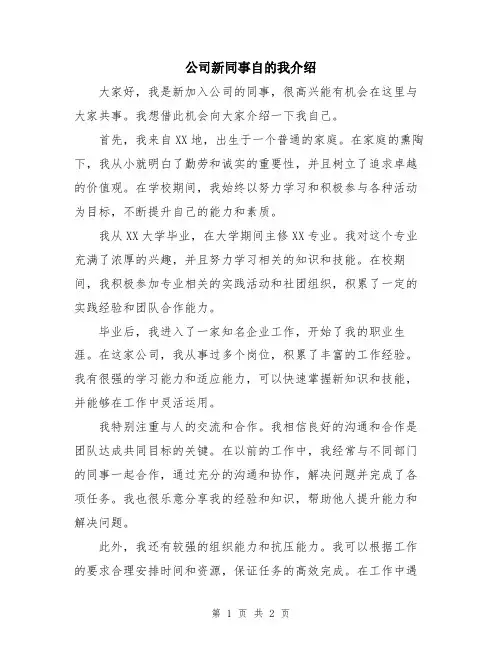 公司新同事自的我介绍

大家好，我是新加入公司的同事，很高兴能有机会在这里与大家共事。我想借此机会向大家介绍一下我自己。

首先，我来自XX地，出生于一个普通的家庭。在家庭的熏陶下，我从小就明白了勤劳和诚实的重要性，并且树立了追求卓越的价值观。在学校期间，我始终以努力学习和积极参与各种活动为目标，不断提升自己的能力和素质。

我从XX大学毕业，在大学期间主修XX专业。我对这个专业充满了浓厚的兴趣，并且努力学习相关的知识和技能。在校期间，我积极参加专业相关的实践活动和社团组织，积累了一定的实践经验和团队合作能力。

毕业后，我进入了一家知名企业工作，开始了我的职业生涯。在这家公司，我从事过多个岗位，积累了丰富的工作经验。我有很强的学习能力和适应能力，可以快速掌握新知识和技能，并能够在工作中灵活运用。

我特别注重与人的交流和合作。我相信良好的沟通和合作是团队达成共同目标的关键。在以前的工作中，我经常与不同部门的同事一起合作，通过充分的沟通和协作，解决问题并完成了各项任务。我也很乐意分享我的经验和知识，帮助他人提升能力和解决问题。

此外，我还有较强的组织能力和抗压能力。我可以根据工作的要求合理安排时间和资源，保证任务的高效完成。在工作中遇

第 1 页 共 2 页